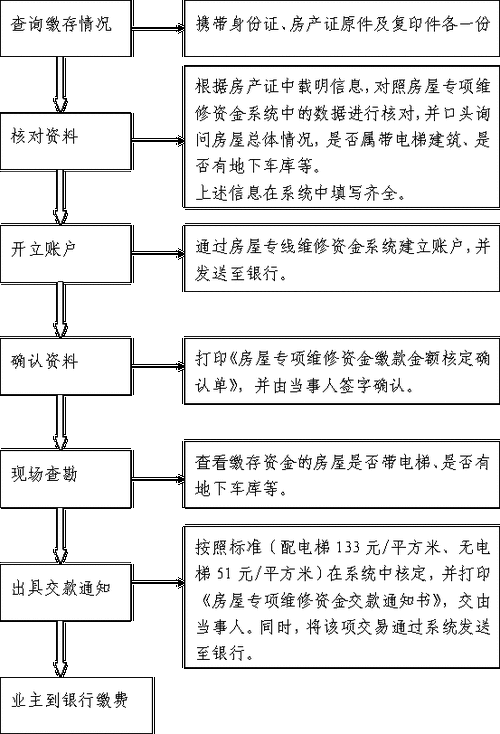 查询缴存情况

携带身份证、房产证原件及复印件各一份

核对资料

根据房产证中载明信息，对照房屋专项维修资金系统中的数据进行核对，并口头询问房屋总体情况，是否属带电梯建筑、是否有地下车库等。
上述信息在系统中填写齐全。

开立账户

通过房屋专线维修资金系统建立账户，并发送至银行。

确认资料

打印《房屋专项维修资金缴款金额核定确认单》，并由当事人签字确认。

现场查勘

查看缴存资金的房屋是否带电梯、是否有地下车库等。

出具交款通知

按照标准（配电梯 133 元/平方米、无电梯 51 元/平方米）在系统中核定，并打印《房屋专项维修资金交款通知书》，交由当事人。同时，将该项交易通过系统发送至银行。

业主到银行缴费